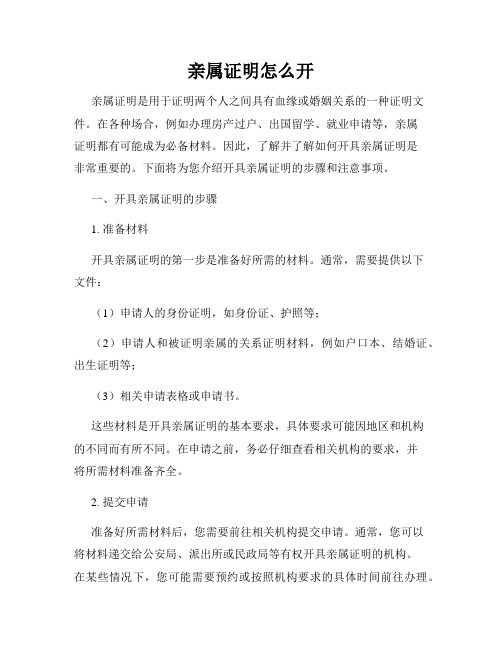 亲属证明怎么开

亲属证明是用于证明两个人之间具有血缘或婚姻关系的一种证明文件。在各种场合，例如办理房产过户、出国留学、就业申请等，亲属证明都有可能成为必备材料。因此，了解并了解如何开具亲属证明是非常重要的。下面将为您介绍开具亲属证明的步骤和注意事项。

一、开具亲属证明的步骤

1. 准备材料

开具亲属证明的第一步是准备好所需的材料。通常，需要提供以下文件：

（1）申请人的身份证明，如身份证、护照等；

（2）申请人和被证明亲属的关系证明材料，例如户口本、结婚证、出生证明等；

（3）相关申请表格或申请书。

这些材料是开具亲属证明的基本要求，具体要求可能因地区和机构的不同而有所不同。在申请之前，务必仔细查看相关机构的要求，并将所需材料准备齐全。

2. 提交申请

准备好所需材料后，您需要前往相关机构提交申请。通常，您可以将材料递交给公安局、派出所或民政局等有权开具亲属证明的机构。在某些情况下，您可能需要预约或按照机构要求的具体时间前往办理。